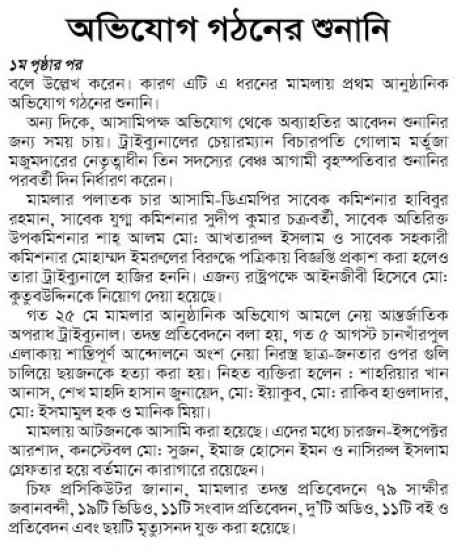 অভিযোগ গঠনের শুনানি

১ম পৃষ্ঠার পর
বলে উল্লেখ করেন। কারণ এটি এ ধরনের মামলায় প্রথম আনুষ্ঠানিক অভিযোগ গঠনের শুনানি।

অন্য দিকে, আসামিপক্ষ অভিযোগ থেকে অব্যাহতির আবেদন শুনানির জন্য সময় চায়। ট্রাইব্যুনালের চেয়ারম্যান বিচারপতি গোলাম মর্তুজা মজুমদারের নেতৃত্বাধীন তিন সদস্যের বেঞ্চ আগামী বৃহস্পতিবার শুনানির পরবর্তী দিন নির্ধারণ করেন।

মামলার পলাতক চার আসামি-ডিএমপির সাবেক কমিশনার হাবিবুর রহমান, সাবেক যুগ্ম কমিশনার সুদীপ কুমার চক্রবর্তী, সাবেক অতিরিক্ত উপকমিশনার শাহ্ আলম মো: আখতারুল ইসলাম ও সাবেক সহকারী কমিশনার মোহাম্মদ ইমরুলের বিরুদ্ধে পত্রিকায় বিজ্ঞপ্তি প্রকাশ করা হলেও তারা ট্রাইব্যুনালে হাজির হননি। এজন্য রাষ্ট্রপক্ষে আইনজীবী হিসেবে মো: কুতুবউদ্দিনকে নিয়োগ দেয়া হয়েছে।

গত ২৫ মে মামলার আনুষ্ঠানিক অভিযোগ আমলে নেয় আন্তর্জাতিক অপরাধ ট্রাইব্যুনাল। তদন্ত প্রতিবেদনে বলা হয়, গত ৫ আগস্ট চানখাঁরপুল এলাকায় শান্তিপূর্ণ আন্দোলনে অংশ নেয়া নিরস্ত্র ছাত্র-জনতার ওপর গুলি চালিয়ে ছয়জনকে হত্যা করা হয়। নিহত ব্যক্তিরা হলেন : শাহরিয়ার খান আনাস, শেখ মাহদি হাসান জুনায়েদ, মো: ইয়াকুব, মো: রাকিব হাওলাদার, মো: ইসমামুল হক ও মানিক মিয়া।

মামলায় আটজনকে আসামি করা হয়েছে। এদের মধ্যে চারজন-ইন্সপেক্টর আরশাদ, কনস্টেবল মো: সুজন, ইমাজ হোসেন ইমন ও নাসিরুল ইসলাম গ্রেফতার হয়ে বর্তমানে কারাগারে রয়েছেন।

চিফ প্রসিকিউটর জানান, মামলার তদন্ত প্রতিবেদনে ৭৯ সাক্ষীর জবানবন্দী, ১৯টি ভিডিও, ১১টি সংবাদ প্রতিবেদন, দু'টি অডিও, ১১টি বই ও প্রতিবেদন এবং ছয়টি মৃত্যুসনদ যুক্ত করা হয়েছে।